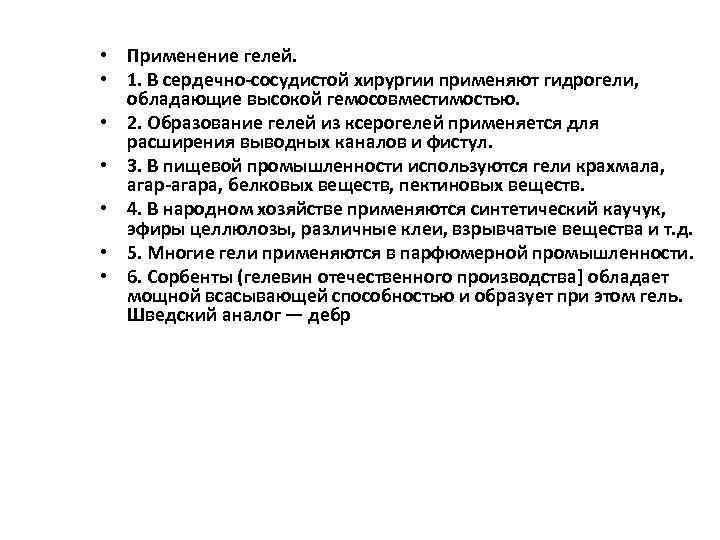 • Применение гелей.
• 1. В сердечно-сосудистой хирургии применяют гидрогели, обладающие высокой гемосовместимостью.
• 2. Образование гелей из ксерогелей применяется для расширения выводных каналов и фистул.
• 3. В пищевой промышленности используются гели крахмала, агар-агара, белковых веществ, пектиновых веществ.
• 4. В народном хозяйстве применяются синтетический каучук, эфиры целлюлозы, различные клеи, взрывчатые вещества и т.д.
• 5. Многие гели применяются в парфюмерной промышленности.
• 6. Сорбенты (гелевин отечественного производства] обладает мощной всасывающей способностью и образует при этом гель. Шведский аналог — дебр